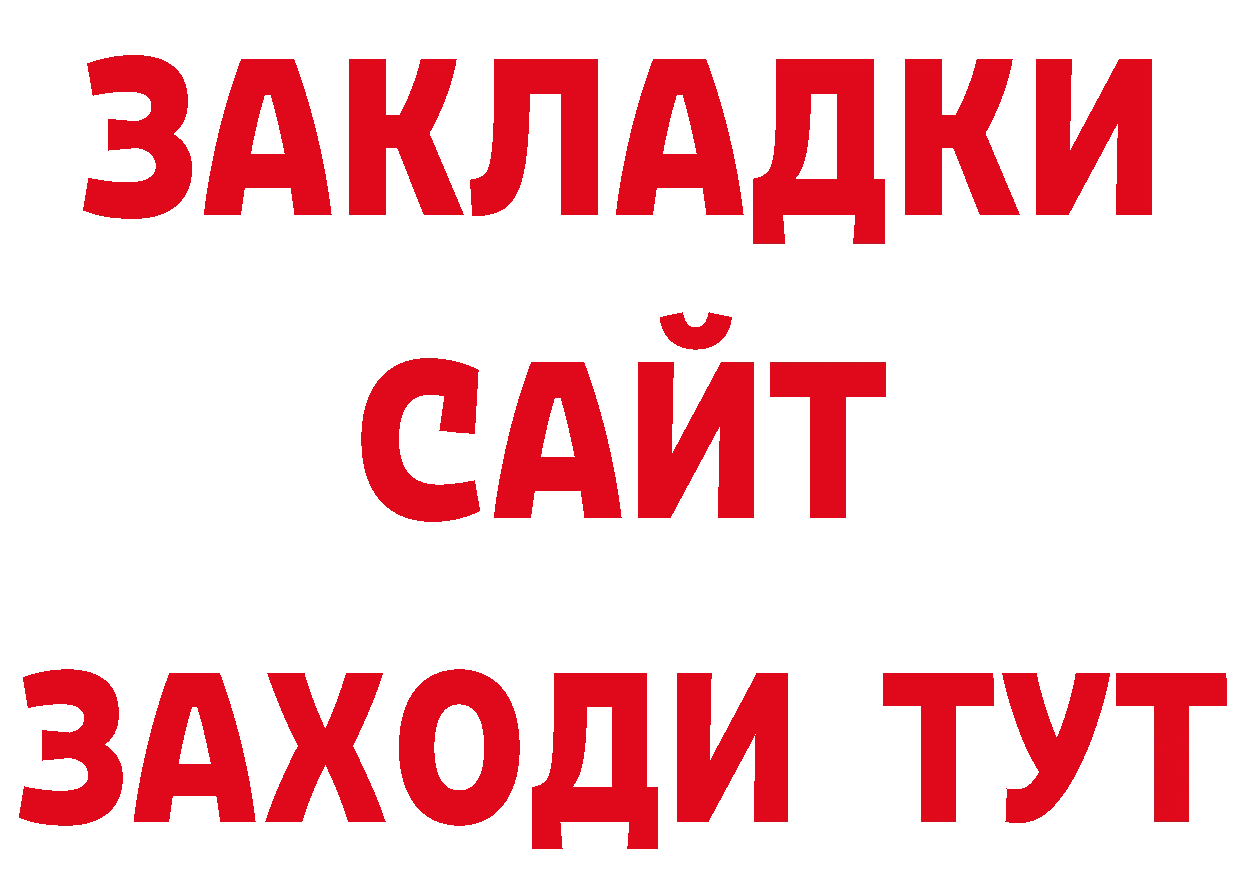 ЗАКЛАДКИ
САЙТ
ЗАХОДИ ТУТ